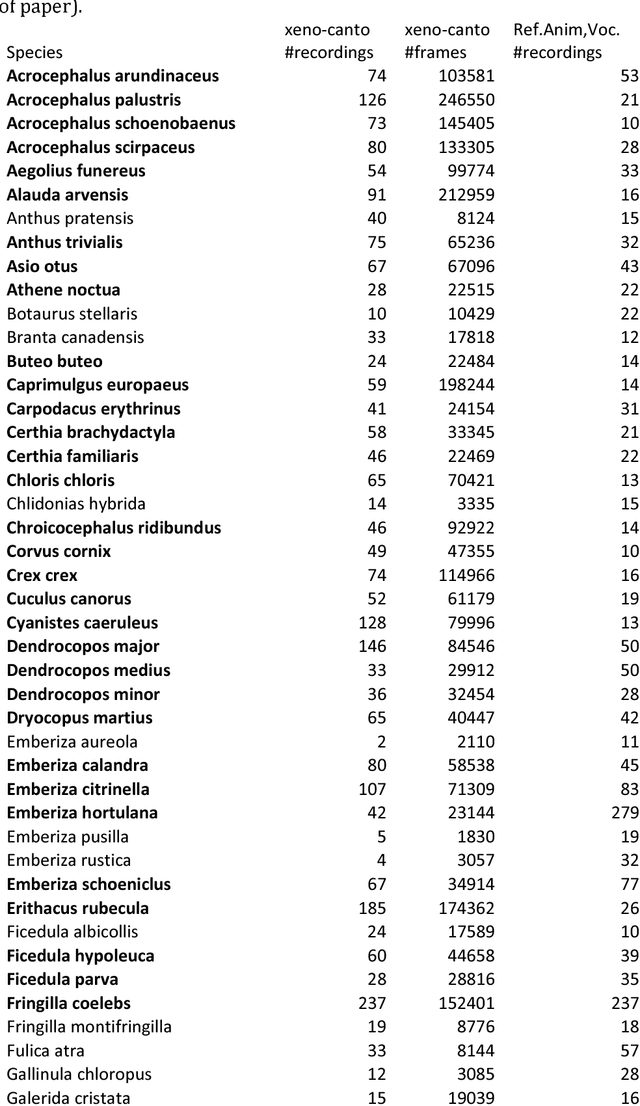 of paper).

| Species | xeno-canto #recordings | xeno-canto #frames | Ref.Anim,Voc. #recordings |
|---|---|---|---|
| Acrocephalus arundinaceus | 74 | 103581 | 53 |
| Acrocephalus palustris | 126 | 246550 | 21 |
| Acrocephalus schoenobaenus | 73 | 145405 | 10 |
| Acrocephalus scirpaceus | 80 | 133305 | 28 |
| Aegolius funereus | 54 | 99774 | 33 |
| Alauda arvensis | 91 | 212959 | 16 |
| Anthus pratensis | 40 | 8124 | 15 |
| Anthus trivialis | 75 | 65236 | 32 |
| Asio otus | 67 | 67096 | 43 |
| Athene noctua | 28 | 22515 | 22 |
| Botaurus stellaris | 10 | 10429 | 22 |
| Branta canadensis | 33 | 17818 | 12 |
| Buteo buteo | 24 | 22484 | 14 |
| Caprimulgus europaeus | 59 | 198244 | 14 |
| Carpodacus erythrinus | 41 | 24154 | 31 |
| Certhia brachydactyla | 58 | 33345 | 21 |
| Certhia familiaris | 46 | 22469 | 22 |
| Chloris chloris | 65 | 70421 | 13 |
| Chlidonias hybrida | 14 | 3335 | 15 |
| Chroicocephalus ridibundus | 46 | 92922 | 14 |
| Corvus cornix | 49 | 47355 | 10 |
| Crex crex | 74 | 114966 | 16 |
| Cuculus canorus | 52 | 61179 | 19 |
| Cyanistes caeruleus | 128 | 79996 | 13 |
| Dendrocopos major | 146 | 84546 | 50 |
| Dendrocopos medius | 33 | 29912 | 50 |
| Dendrocopos minor | 36 | 32454 | 28 |
| Dryocopus martius | 65 | 40447 | 42 |
| Emberiza aureola | 2 | 2110 | 11 |
| Emberiza calandra | 80 | 58538 | 45 |
| Emberiza citrinella | 107 | 71309 | 83 |
| Emberiza hortulana | 42 | 23144 | 279 |
| Emberiza pusilla | 5 | 1830 | 19 |
| Emberiza rustica | 4 | 3057 | 32 |
| Emberiza schoeniclus | 67 | 34914 | 77 |
| Erithacus rubecula | 185 | 174362 | 26 |
| Ficedula albicollis | 24 | 17589 | 10 |
| Ficedula hypoleuca | 60 | 44658 | 39 |
| Ficedula parva | 28 | 28816 | 35 |
| Fringilla coelebs | 237 | 152401 | 237 |
| Fringilla montifringilla | 19 | 8776 | 18 |
| Fulica atra | 33 | 8144 | 57 |
| Gallinula chloropus | 12 | 3085 | 28 |
| Galerida cristata | 15 | 19039 | 16 |